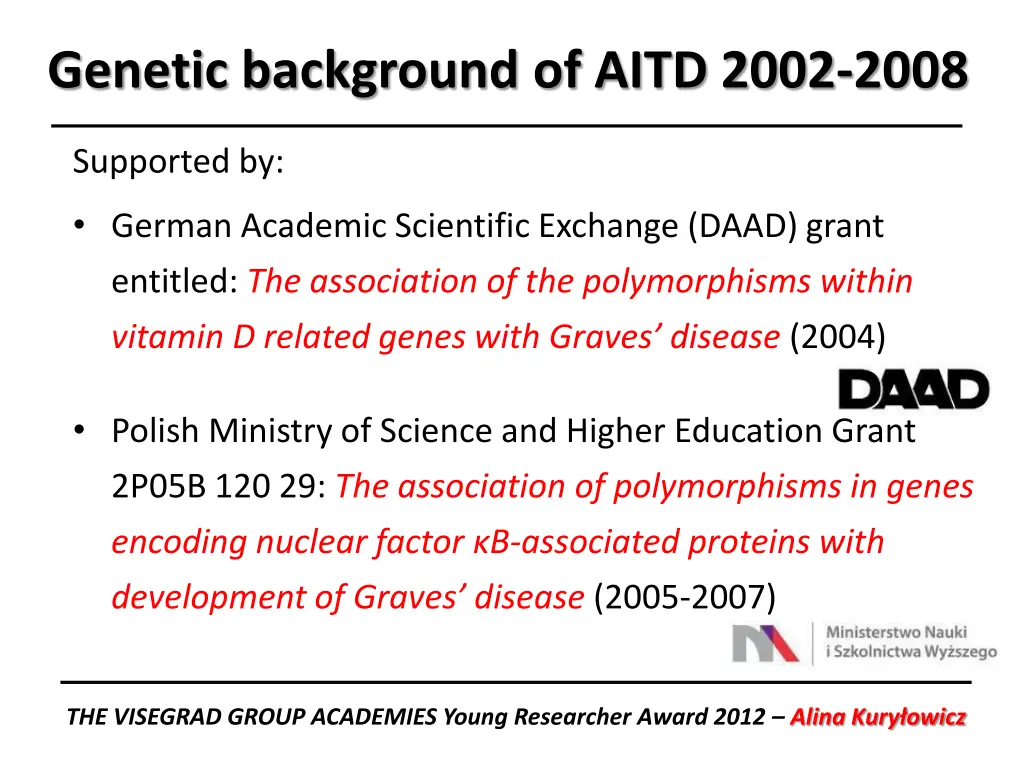 Genetic background of AITD 2002-2008

Supported by:

• German Academic Scientific Exchange (DAAD) grant entitled: The association of the polymorphisms within vitamin D related genes with Graves' disease (2004)

DAAD

• Polish Ministry of Science and Higher Education Grant 2P05B 120 29: The association of polymorphisms in genes encoding nuclear factor κB-associated proteins with development of Graves' disease (2005-2007)

Ministerstwo Nauki i Szkolnictwa Wyższego

THE VISEGRAD GROUP ACADEMIES Young Researcher Award 2012 – Alina Kuryłowicz